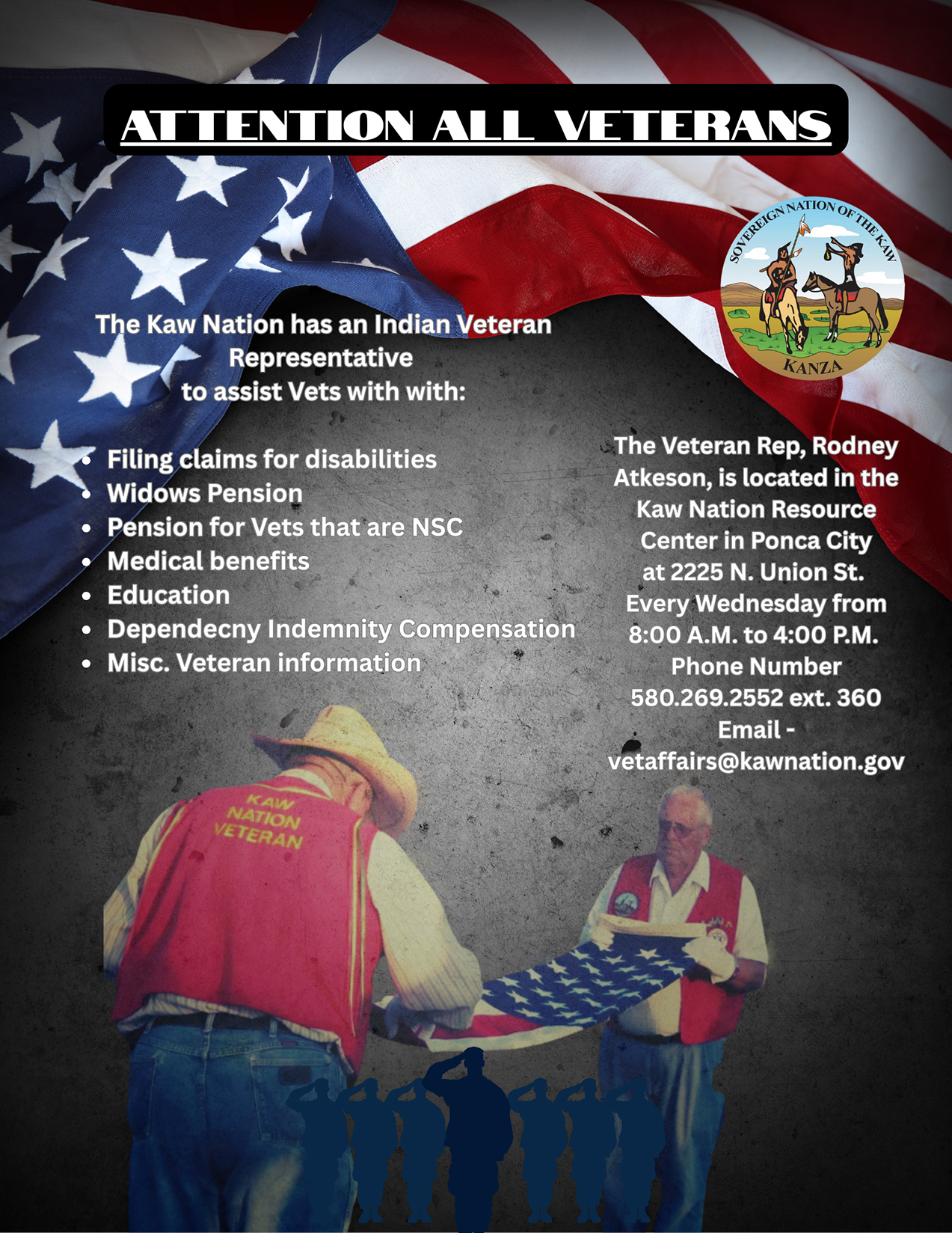 ATTENTION ALL VETERANS

SOVEREIGN NATION OF THE KAW
KANZA

The Kaw Nation has an Indian Veteran Representative to assist Vets with with:

- Filing claims for disabilities
- Widows Pension
- Pension for Vets that are NSC
- Medical benefits
- Education
- Dependecny Indemnity Compensation
- Misc. Veteran information

The Veteran Rep, Rodney Atkeson, is located in the Kaw Nation Resource Center in Ponca City at 2225 N. Union St. Every Wednesday from 8:00 A.M. to 4:00 P.M. Phone Number 580.269.2552 ext. 360 Email - vetaffairs@kawnation.gov

KAW NATION VETERAN